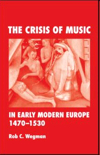 THE CRISIS OF MUSIC

IN EARLY MODERN EUROPE 1470–1530

Rob C. Wegman